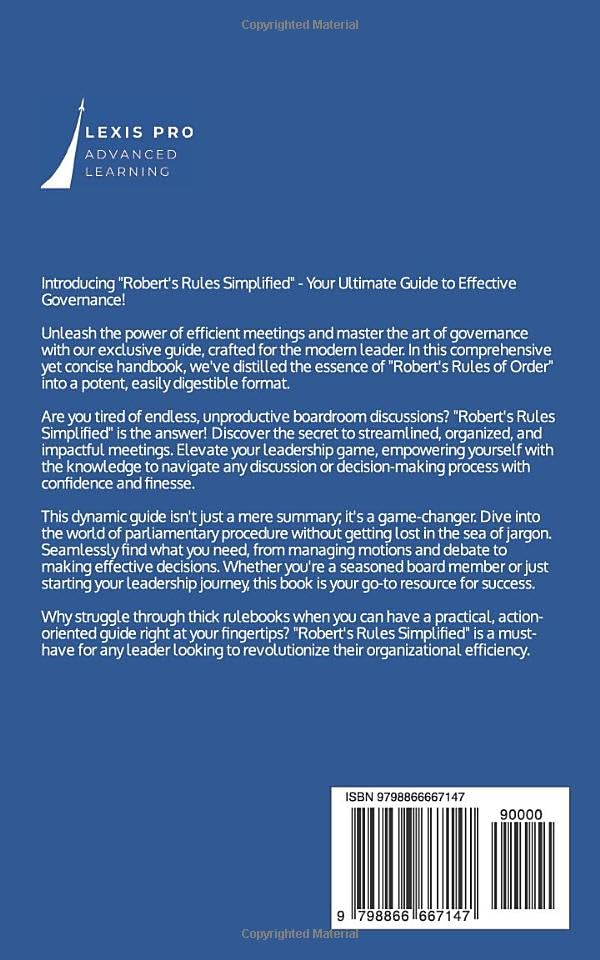 Copyrighted Material

LEXIS PRO
ADVANCED
LEARNING

Introducing "Robert's Rules Simplified" - Your Ultimate Guide to Effective Governance!

Unleash the power of efficient meetings and master the art of governance with our exclusive guide, crafted for the modern leader. In this comprehensive yet concise handbook, we've distilled the essence of "Robert's Rules of Order" into a potent, easily digestible format.

Are you tired of endless, unproductive boardroom discussions? "Robert's Rules Simplified" is the answer! Discover the secret to streamlined, organized, and impactful meetings. Elevate your leadership game, empowering yourself with the knowledge to navigate any discussion or decision-making process with confidence and finesse.

This dynamic guide isn't just a mere summary; it's a game-changer. Dive into the world of parliamentary procedure without getting lost in the sea of jargon. Seamlessly find what you need, from managing motions and debate to making effective decisions. Whether you're a seasoned board member or just starting your leadership journey, this book is your go-to resource for success.

Why struggle through thick rulebooks when you can have a practical, action-oriented guide right at your fingertips? "Robert's Rules Simplified" is a must-have for any leader looking to revolutionize their organizational efficiency.

ISBN 9798866667147

90000

9 798866 667147

Copyrighted Material